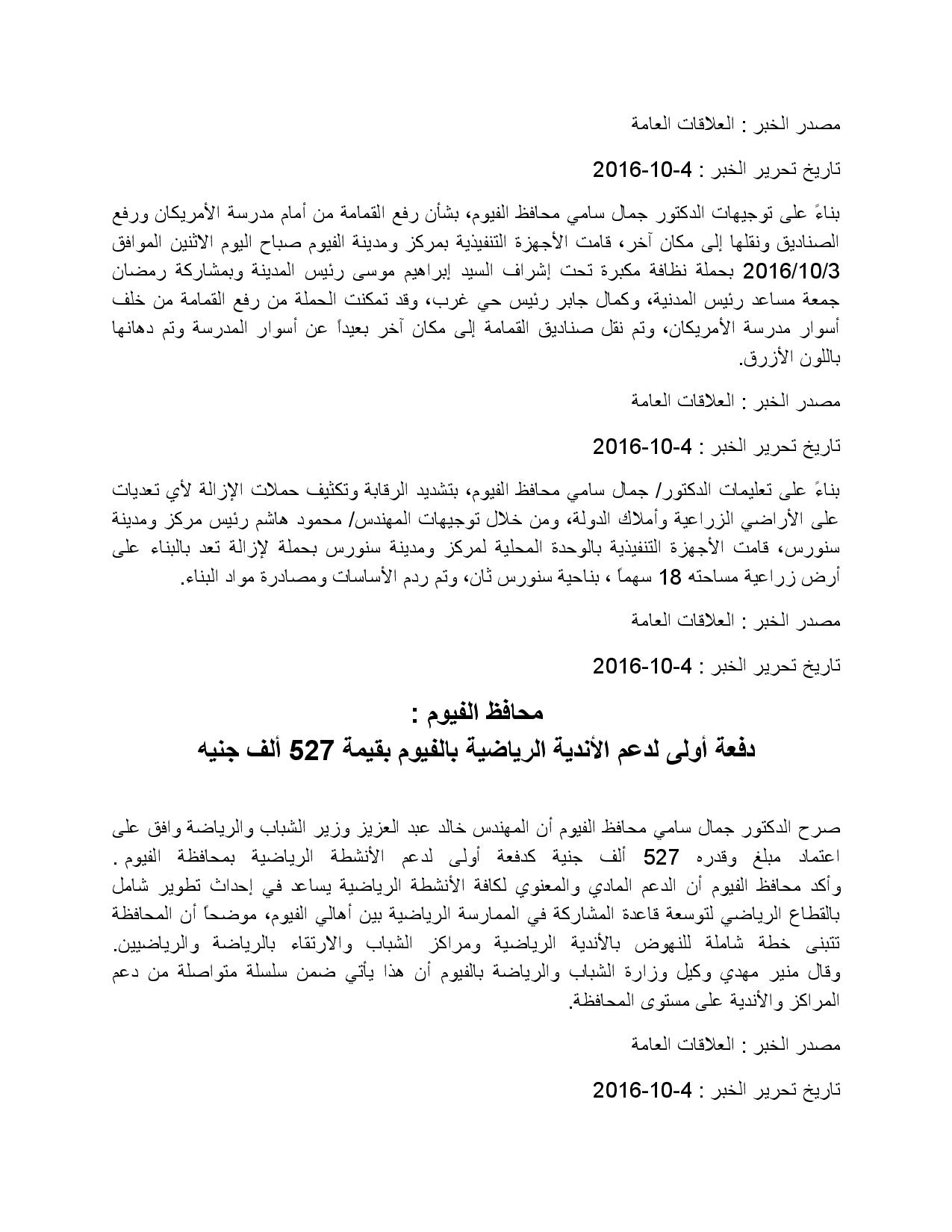 مصدر الخبر : العلاقات العامة

تاريخ تحرير الخبر : 4-10-2016

بناءً على توجيهات الدكتور جمال سامي محافظ الفيوم، بشأن رفع القمامة من أمام مدرسة الأمريكان ورفع الصناديق ونقلها إلى مكان آخر، قامت الأجهزة التنفيذية بمركز ومدينة الفيوم صباح اليوم الاثنين الموافق 2016/10/3 بحملة نظافة مكبرة تحت إشراف السيد إبراهيم موسى رئيس المدينة وبمشاركة رمضان جمعة مساعد رئيس المدنية، وكمال جابر رئيس حي غرب، وقد تمكنت الحملة من رفع القمامة من خلف أسوار مدرسة الأمريكان، وتم نقل صناديق القمامة إلى مكان آخر بعيداً عن أسوار المدرسة وتم دهانها باللون الأزرق.

مصدر الخبر : العلاقات العامة

تاريخ تحرير الخبر : 4-10-2016

بناءً على تعليمات الدكتور/ جمال سامي محافظ الفيوم، بتشديد الرقابة وتكثيف حملات الإزالة لأي تعديات على الأراضي الزراعية وأملاك الدولة، ومن خلال توجيهات المهندس/ محمود هاشم رئيس مركز ومدينة سنورس، قامت الأجهزة التنفيذية بالوحدة المحلية لمركز ومدينة سنورس بحملة لإزالة تعد بالبناء على أرض زراعية مساحته 18 سهماً ، بناحية سنورس ثان، وتم ردم الأساسات ومصادرة مواد البناء.

مصدر الخبر : العلاقات العامة

تاريخ تحرير الخبر : 4-10-2016

محافظ الفيوم :
دفعة أولى لدعم الأندية الرياضية بالفيوم بقيمة 527 ألف جنيه

صرح الدكتور جمال سامي محافظ الفيوم أن المهندس خالد عبد العزيز وزير الشباب والرياضة وافق على اعتماد مبلغ وقدره 527 ألف جنية كدفعة أولى لدعم الأنشطة الرياضية بمحافظة الفيوم . وأكد محافظ الفيوم أن الدعم المادي والمعنوي لكافة الأنشطة الرياضية يساعد في إحداث تطوير شامل بالقطاع الرياضي لتوسعة قاعدة المشاركة في الممارسة الرياضية بين أهالي الفيوم، موضحاً أن المحافظة تتبنى خطة شاملة للنهوض بالأندية الرياضية ومراكز الشباب والارتقاء بالرياضة والرياضيين. وقال منير مهدي وكيل وزارة الشباب والرياضة بالفيوم أن هذا يأتي ضمن سلسلة متواصلة من دعم المراكز والأندية على مستوى المحافظة.

مصدر الخبر : العلاقات العامة

تاريخ تحرير الخبر : 4-10-2016